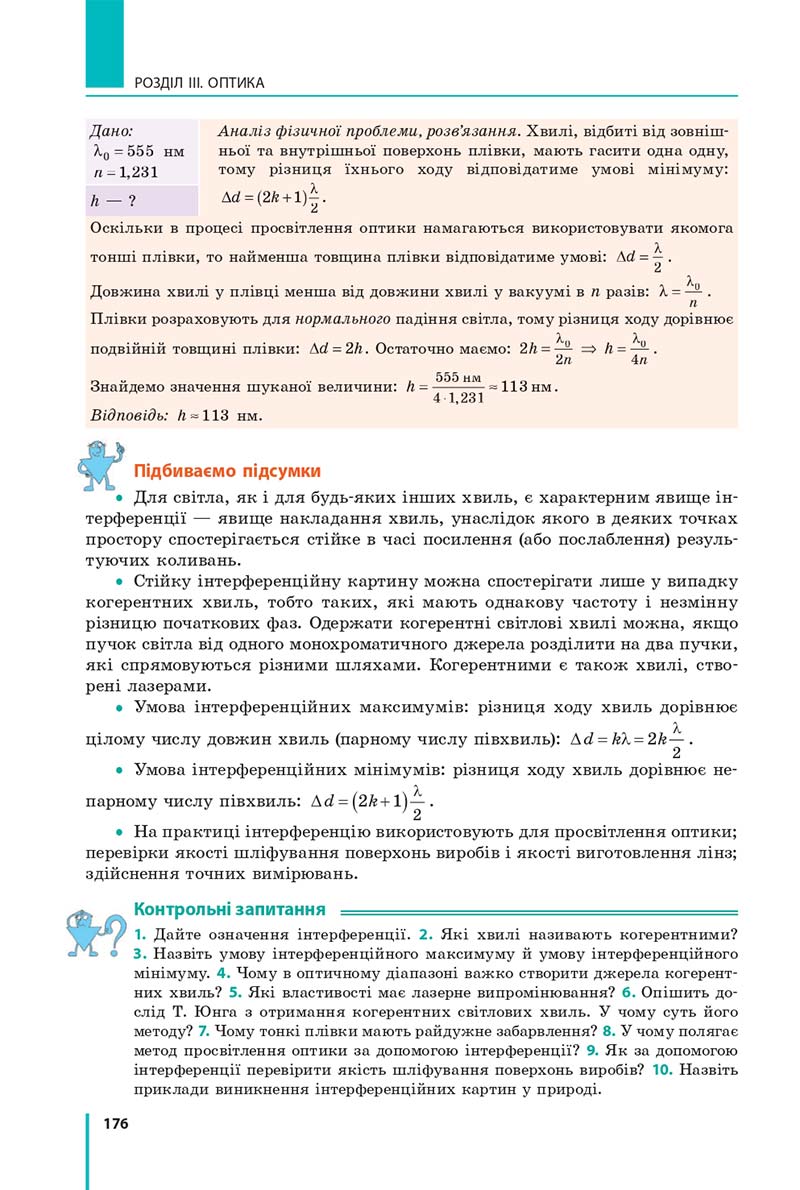 РОЗДІЛ III. ОПТИКА

Дано:
$\lambda_0 = 555$ нм
$n = 1,231$

$h$ — ?

Аналіз фізичної проблеми, розв'язання. Хвилі, відбиті від зовнішньої та внутрішньої поверхонь плівки, мають гасити одна одну, тому різниця їхнього ходу відповідатиме умові мінімуму: $\Delta d = (2k+1)\frac{\lambda}{2}$.

Оскільки в процесі просвітлення оптики намагаються використовувати якомога тонші плівки, то найменша товщина плівки відповідатиме умові: $\Delta d = \frac{\lambda}{2}$.

Довжина хвилі у плівці менша від довжини хвилі у вакуумі в $n$ разів: $\lambda = \frac{\lambda_0}{n}$.

Плівки розраховують для нормального падіння світла, тому різниця ходу дорівнює подвійній товщині плівки: $\Delta d = 2h$. Остаточно маємо: $2h = \frac{\lambda_0}{2n} \Rightarrow h = \frac{\lambda_0}{4n}$.

Знайдемо значення шуканої величини: $h = \frac{555 \text{ нм}}{4 \cdot 1,231} \approx 113$ нм.

Відповідь: $h \approx 113$ нм.

Підбиваємо підсумки

• Для світла, як і для будь-яких інших хвиль, є характерним явище інтерференції — явище накладання хвиль, унаслідок якого в деяких точках простору спостерігається стійке в часі посилення (або послаблення) результуючих коливань.

• Стійку інтерференційну картину можна спостерігати лише у випадку когерентних хвиль, тобто таких, які мають однакову частоту і незмінну різницю початкових фаз. Одержати когерентні світлові хвилі можна, якщо пучок світла від одного монохроматичного джерела розділити на два пучки, які спрямовуються різними шляхами. Когерентними є також хвилі, створені лазерами.

• Умова інтерференційних максимумів: різниця ходу хвиль дорівнює цілому числу довжин хвиль (парному числу півхвиль): $\Delta d = k\lambda = 2k\frac{\lambda}{2}$.

• Умова інтерференційних мінімумів: різниця ходу хвиль дорівнює непарному числу півхвиль: $\Delta d = (2k+1)\frac{\lambda}{2}$.

• На практиці інтерференцію використовують для просвітлення оптики; перевірки якості шліфування поверхонь виробів і якості виготовлення лінз; здійснення точних вимірювань.

Контрольні запитання

1. Дайте означення інтерференції. 2. Які хвилі називають когерентними? 3. Назвіть умову інтерференційного максимуму й умову інтерференційного мінімуму. 4. Чому в оптичному діапазоні важко створити джерела когерентних хвиль? 5. Які властивості має лазерне випромінювання? 6. Опишіть дослід Т. Юнга з отримання когерентних світлових хвиль. У чому суть його методу? 7. Чому тонкі плівки мають райдужне забарвлення? 8. У чому полягає метод просвітлення оптики за допомогою інтерференції? 9. Як за допомогою інтерференції перевірити якість шліфування поверхонь виробів? 10. Назвіть приклади виникнення інтерференційних картин у природі.

176